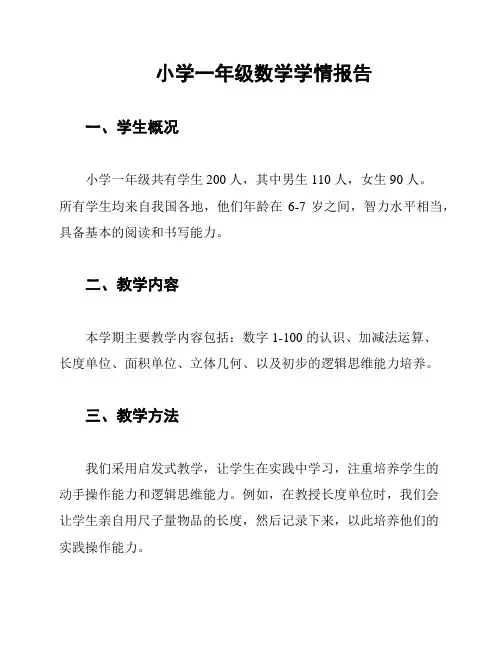 小学一年级数学学情报告

一、学生概况

小学一年级共有学生 200 人，其中男生 110 人，女生 90 人。所有学生均来自我国各地，他们年龄在 6-7 岁之间，智力水平相当，具备基本的阅读和书写能力。

二、教学内容

本学期主要教学内容包括：数字 1-100 的认识、加减法运算、长度单位、面积单位、立体几何、以及初步的逻辑思维能力培养。

三、教学方法

我们采用启发式教学，让学生在实践中学习，注重培养学生的动手操作能力和逻辑思维能力。例如，在教授长度单位时，我们会让学生亲自用尺子量物品的长度，然后记录下来，以此培养他们的实践操作能力。